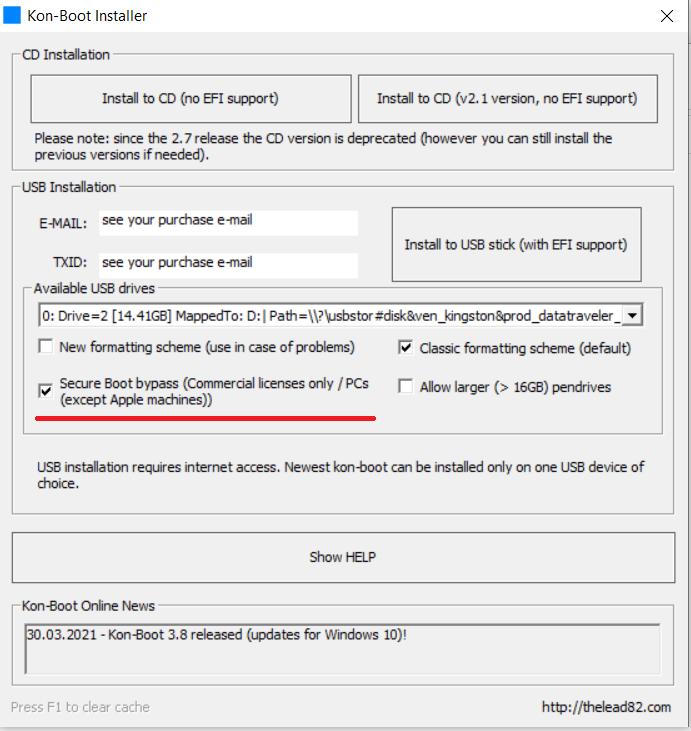 Kon-Boot Installer

CD Installation

Install to CD (no EFI support)

Install to CD (v2.1 version, no EFI support)

Please note: since the 2.7 release the CD version is deprecated (however you can still install the previous versions if needed).

USB Installation

E-MAIL: see your purchase e-mail

TXID: see your purchase e-mail

Install to USB stick (with EFI support)

Available USB drives

0: Drive=2 [14.41GB] MappedTo: D:| Path=\\?\usbstor#disk&ven_kingston&prod_datatraveler_

New formatting scheme (use in case of problems)

Classic formatting scheme (default)

Secure Boot bypass (Commercial licenses only / PCs (except Apple machines))

Allow larger (> 16GB) pendrives

USB installation requires internet access. Newest kon-boot can be installed only on one USB device of choice.

Show HELP

Kon-Boot Online News

30.03.2021 - Kon-Boot 3.8 released (updates for Windows 10)!

Press F1 to clear cache

http://thelead82.com